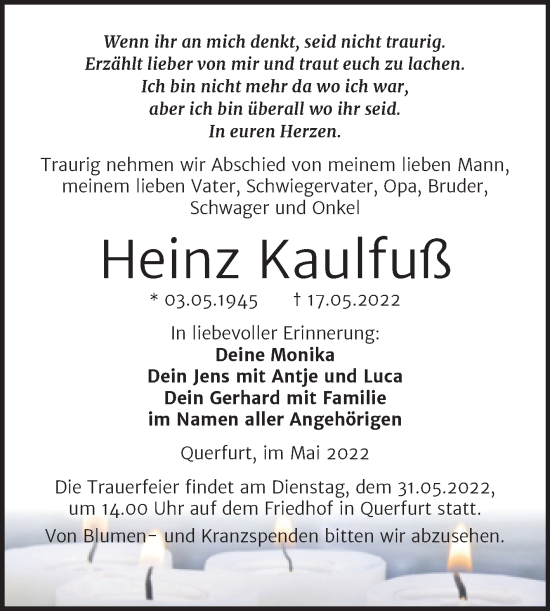 Wenn ihr an mich denkt, seid nicht traurig.
Erzählt lieber von mir und traut euch zu lachen.
Ich bin nicht mehr da wo ich war,
aber ich bin überall wo ihr seid.
In euren Herzen.

Traurig nehmen wir Abschied von meinem lieben Mann, meinem lieben Vater, Schwiegervater, Opa, Bruder, Schwager und Onkel

Heinz Kaulfuß

* 03.05.1945 † 17.05.2022

In liebevoller Erinnerung:
Deine Monika
Dein Jens mit Antje und Luca
Dein Gerhard mit Familie
im Namen aller Angehörigen

Querfurt, im Mai 2022

Die Trauerfeier findet am Dienstag, dem 31.05.2022, um 14.00 Uhr auf dem Friedhof in Querfurt statt.

Von Blumen- und Kranzspenden bitten wir abzusehen.